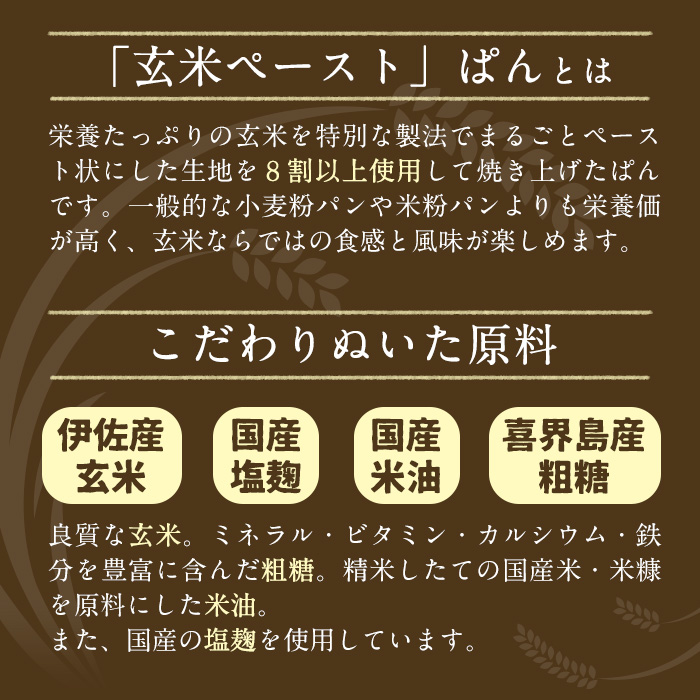 「玄米ペースト」ぱんとは

栄養たっぷりの玄米を特別な製法でまるごとペースト状にした生地を８割以上使用して焼き上げたぱんです。一般的な小麦粉パンや米粉パンよりも栄養価が高く、玄米ならではの食感と風味が楽しめます。

こだわりぬいた原料

伊佐産
玄米

国産
塩麹

国産
米油

喜界島産
粗糖

良質な玄米。ミネラル・ビタミン・カルシウム・鉄分を豊富に含んだ粗糖。精米したての国産米・米糠を原料にした米油。
また、国産の塩麹を使用しています。